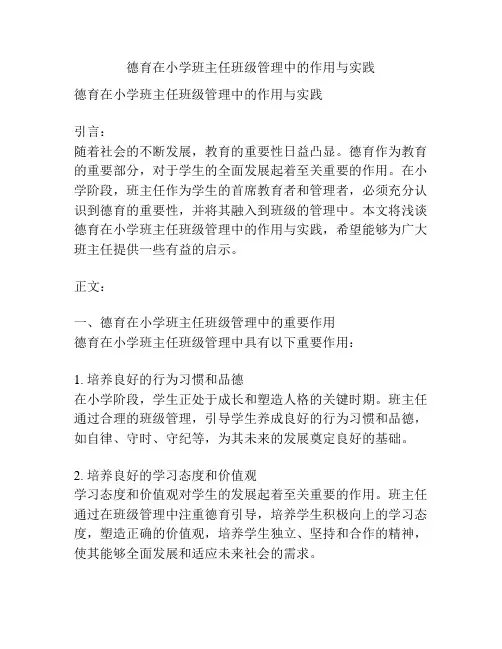 德育在小学班主任班级管理中的作用与实践

德育在小学班主任班级管理中的作用与实践

引言：
随着社会的不断发展，教育的重要性日益凸显。德育作为教育的重要部分，对于学生的全面发展起着至关重要的作用。在小学阶段，班主任作为学生的首席教育者和管理者，必须充分认识到德育的重要性，并将其融入到班级的管理中。本文将浅谈德育在小学班主任班级管理中的作用与实践，希望能够为广大班主任提供一些有益的启示。

正文：

一、德育在小学班主任班级管理中的重要作用
德育在小学班主任班级管理中具有以下重要作用：

1. 培养良好的行为习惯和品德
在小学阶段，学生正处于成长和塑造人格的关键时期。班主任通过合理的班级管理，引导学生养成良好的行为习惯和品德，如自律、守时、守纪等，为其未来的发展奠定良好的基础。

2. 培养良好的学习态度和价值观
学习态度和价值观对学生的发展起着至关重要的作用。班主任通过在班级管理中注重德育引导，培养学生积极向上的学习态度，塑造正确的价值观，培养学生独立、坚持和合作的精神，使其能够全面发展和适应未来社会的需求。